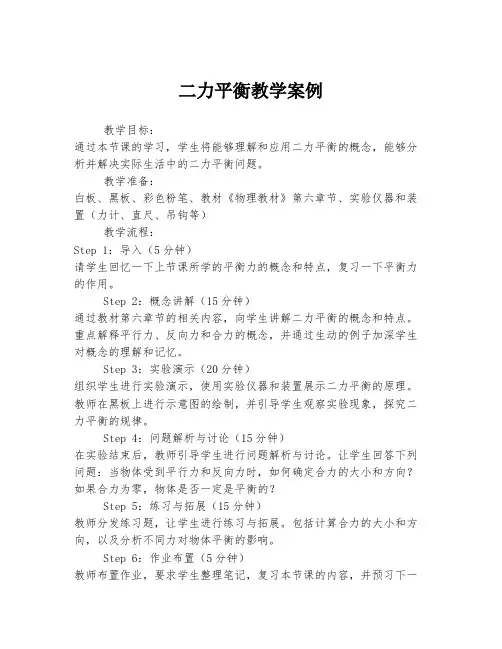 二力平衡教学案例

教学目标：
通过本节课的学习，学生将能够理解和应用二力平衡的概念，能够分析并解决实际生活中的二力平衡问题。

教学准备：
白板、黑板、彩色粉笔、教材《物理教材》第六章节、实验仪器和装置（力计、直尺、吊钩等）

教学流程：
Step 1：导入（5分钟）
请学生回忆一下上节课所学的平衡力的概念和特点，复习一下平衡力的作用。

Step 2：概念讲解（15分钟）
通过教材第六章节的相关内容，向学生讲解二力平衡的概念和特点。重点解释平行力、反向力和合力的概念，并通过生动的例子加深学生对概念的理解和记忆。

Step 3：实验演示（20分钟）
组织学生进行实验演示，使用实验仪器和装置展示二力平衡的原理。教师在黑板上进行示意图的绘制，并引导学生观察实验现象，探究二力平衡的规律。

Step 4：问题解析与讨论（15分钟）
在实验结束后，教师引导学生进行问题解析与讨论。让学生回答下列问题：当物体受到平行力和反向力时，如何确定合力的大小和方向？如果合力为零，物体是否一定是平衡的？

Step 5：练习与拓展（15分钟）
教师分发练习题，让学生进行练习与拓展。包括计算合力的大小和方向，以及分析不同力对物体平衡的影响。

Step 6：作业布置（5分钟）
教师布置作业，要求学生整理笔记，复习本节课的内容，并预习下一